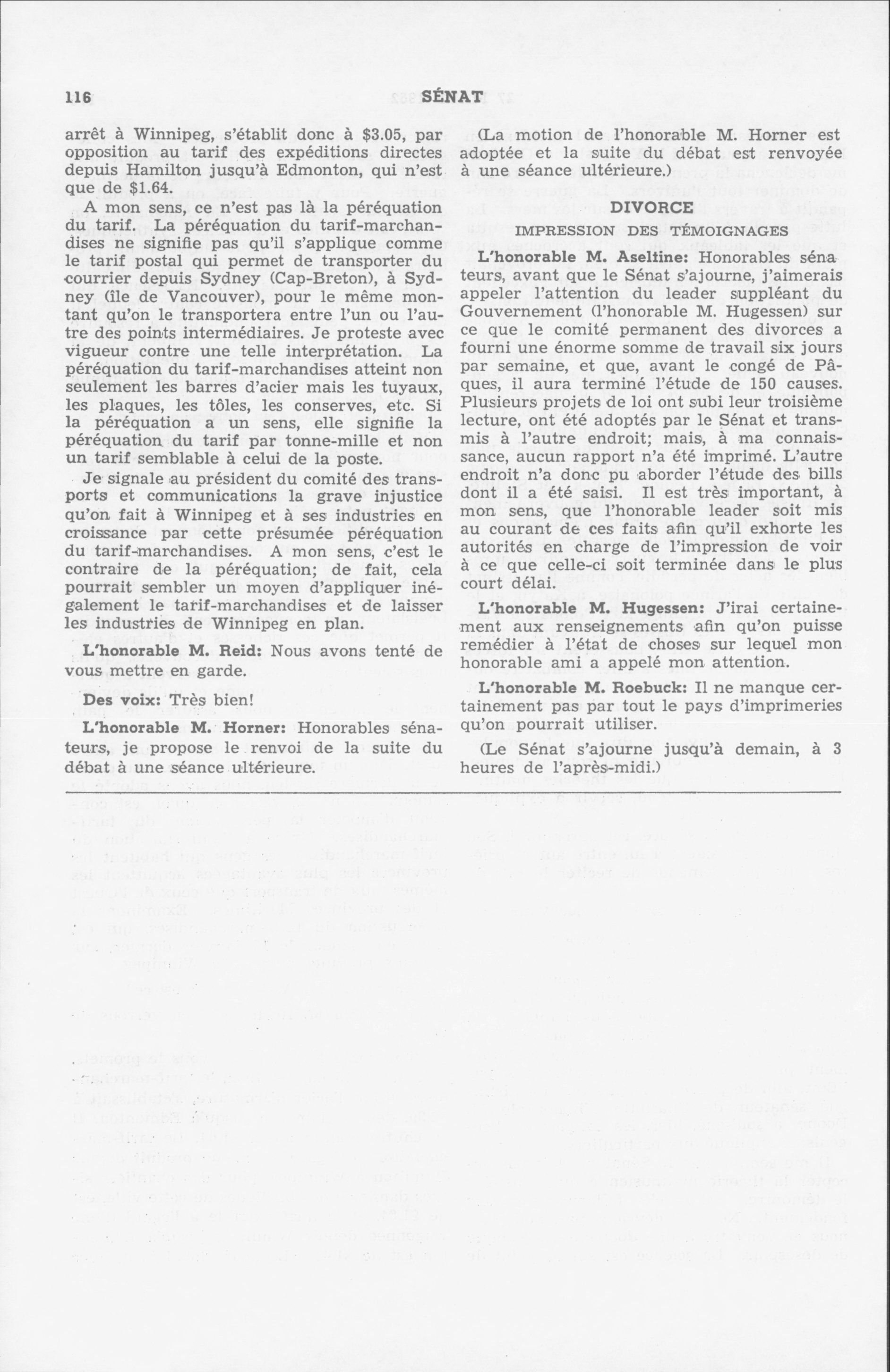 116 SÉNAT

arrêt à Winnipeg, s'établit donc à $3.05, par opposition au tarif des expéditions directes depuis Hamilton jusqu'à Edmonton, qui n'est que de $1.64.

A mon sens, ce n'est pas là la péréquation du tarif. La péréquation du tarif-marchandises ne signifie pas qu'il s'applique comme le tarif postal qui permet de transporter du courrier depuis Sydney (Cap-Breton), à Sydney (île de Vancouver), pour le même montant qu'on le transportera entre l'un ou l'autre des points intermédiaires. Je proteste avec vigueur contre une telle interprétation. La péréquation du tarif-marchandises atteint non seulement les barres d'acier mais les tuyaux, les plaques, les tôles, les conserves, etc. Si la péréquation a un sens, elle signifie la péréquation du tarif par tonne-mille et non un tarif semblable à celui de la poste.

Je signale au président du comité des transports et communications la grave injustice qu'on fait à Winnipeg et à ses industries en croissance par cette présumée péréquation du tarif-marchandises. A mon sens, c'est le contraire de la péréquation; de fait, cela pourrait sembler un moyen d'appliquer inégalement le tarif-marchandises et de laisser les industries de Winnipeg en plan.

L'honorable M. Reid: Nous avons tenté de vous mettre en garde.

Des voix: Très bien!

L'honorable M. Horner: Honorables sénateurs, je propose le renvoi de la suite du débat à une séance ultérieure.

(La motion de l'honorable M. Horner est adoptée et la suite du débat est renvoyée à une séance ultérieure.)

DIVORCE

IMPRESSION DES TÉMOIGNAGES

L'honorable M. Aseltine: Honorables sénateurs, avant que le Sénat s'ajourne, j'aimerais appeler l'attention du leader suppléant du Gouvernement (l'honorable M. Hugessen) sur ce que le comité permanent des divorces a fourni une énorme somme de travail six jours par semaine, et que, avant le congé de Pâques, il aura terminé l'étude de 150 causes. Plusieurs projets de loi ont subi leur troisième lecture, ont été adoptés par le Sénat et transmis à l'autre endroit; mais, à ma connaissance, aucun rapport n'a été imprimé. L'autre endroit n'a donc pu aborder l'étude des bills dont il a été saisi. Il est très important, à mon sens, que l'honorable leader soit mis au courant de ces faits afin qu'il exhorte les autorités en charge de l'impression de voir à ce que celle-ci soit terminée dans le plus court délai.

L'honorable M. Hugessen: J'irai certainement aux renseignements afin qu'on puisse remédier à l'état de choses sur lequel mon honorable ami a appelé mon attention.

L'honorable M. Roebuck: Il ne manque certainement pas par tout le pays d'imprimeries qu'on pourrait utiliser.

(Le Sénat s'ajourne jusqu'à demain, à 3 heures de l'après-midi.)